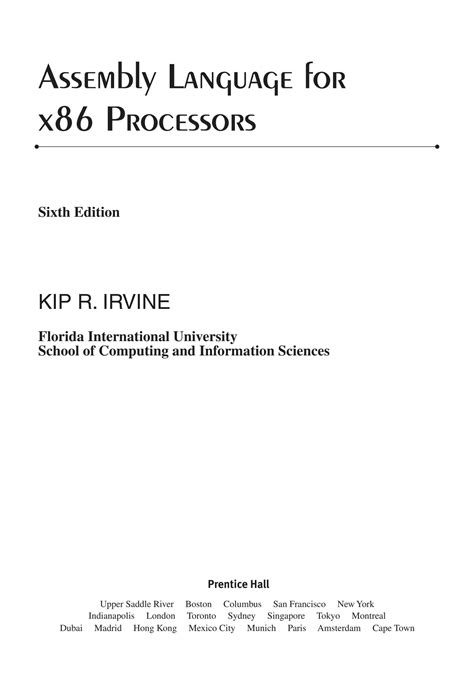 Assembly Language for x86 Processors

Sixth Edition

KIP R. IRVINE

Florida International University
School of Computing and Information Sciences

Prentice Hall

Upper Saddle River Boston Columbus San Francisco New York
Indianapolis London Toronto Sydney Singapore Tokyo Montreal
Dubai Madrid Hong Kong Mexico City Munich Paris Amsterdam Cape Town